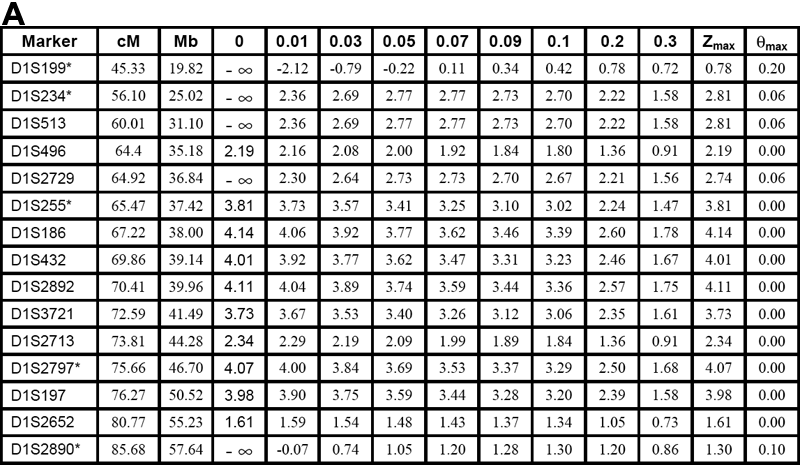 A

| Marker | cM | Mb | 0 | 0.01 | 0.03 | 0.05 | 0.07 | 0.09 | 0.1 | 0.2 | 0.3 | $Z_{max}$ | $\theta_{max}$ |
|---|---|---|---|---|---|---|---|---|---|---|---|---|---|
| D1S199* | 45.33 | 19.82 | $-\infty$ | -2.12 | -0.79 | -0.22 | 0.11 | 0.34 | 0.42 | 0.78 | 0.72 | 0.78 | 0.20 |
| D1S234* | 56.10 | 25.02 | $-\infty$ | 2.36 | 2.69 | 2.77 | 2.77 | 2.73 | 2.70 | 2.22 | 1.58 | 2.81 | 0.06 |
| D1S513 | 60.01 | 31.10 | $-\infty$ | 2.36 | 2.69 | 2.77 | 2.77 | 2.73 | 2.70 | 2.22 | 1.58 | 2.81 | 0.06 |
| D1S496 | 64.4 | 35.18 | 2.19 | 2.16 | 2.08 | 2.00 | 1.92 | 1.84 | 1.80 | 1.36 | 0.91 | 2.19 | 0.00 |
| D1S2729 | 64.92 | 36.84 | $-\infty$ | 2.30 | 2.64 | 2.73 | 2.73 | 2.70 | 2.67 | 2.21 | 1.56 | 2.74 | 0.06 |
| D1S255* | 65.47 | 37.42 | 3.81 | 3.73 | 3.57 | 3.41 | 3.25 | 3.10 | 3.02 | 2.24 | 1.47 | 3.81 | 0.00 |
| D1S186 | 67.22 | 38.00 | 4.14 | 4.06 | 3.92 | 3.77 | 3.62 | 3.46 | 3.39 | 2.60 | 1.78 | 4.14 | 0.00 |
| D1S432 | 69.86 | 39.14 | 4.01 | 3.92 | 3.77 | 3.62 | 3.47 | 3.31 | 3.23 | 2.46 | 1.67 | 4.01 | 0.00 |
| D1S2892 | 70.41 | 39.96 | 4.11 | 4.04 | 3.89 | 3.74 | 3.59 | 3.44 | 3.36 | 2.57 | 1.75 | 4.11 | 0.00 |
| D1S3721 | 72.59 | 41.49 | 3.73 | 3.67 | 3.53 | 3.40 | 3.26 | 3.12 | 3.06 | 2.35 | 1.61 | 3.73 | 0.00 |
| D1S2713 | 73.81 | 44.28 | 2.34 | 2.29 | 2.19 | 2.09 | 1.99 | 1.89 | 1.84 | 1.36 | 0.91 | 2.34 | 0.00 |
| D1S2797* | 75.66 | 46.70 | 4.07 | 4.00 | 3.84 | 3.69 | 3.53 | 3.37 | 3.29 | 2.50 | 1.68 | 4.07 | 0.00 |
| D1S197 | 76.27 | 50.52 | 3.98 | 3.90 | 3.75 | 3.59 | 3.44 | 3.28 | 3.20 | 2.39 | 1.58 | 3.98 | 0.00 |
| D1S2652 | 80.77 | 55.23 | 1.61 | 1.59 | 1.54 | 1.48 | 1.43 | 1.37 | 1.34 | 1.05 | 0.73 | 1.61 | 0.00 |
| D1S2890* | 85.68 | 57.64 | $-\infty$ | -0.07 | 0.74 | 1.05 | 1.20 | 1.28 | 1.30 | 1.20 | 0.86 | 1.30 | 0.10 |